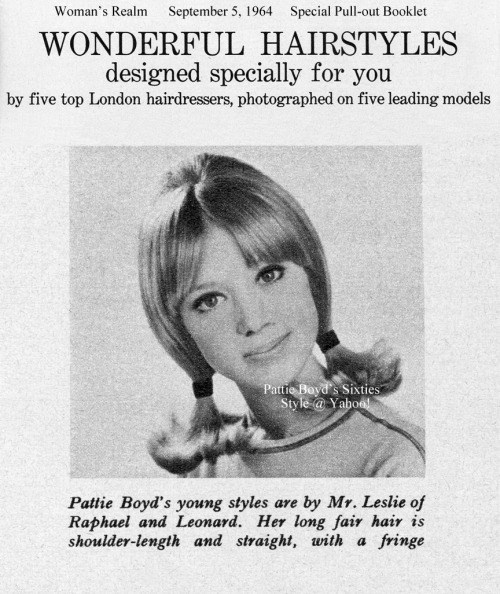 Woman's Realm    September 5, 1964    Special Pull-out Booklet

WONDERFUL HAIRSTYLES
designed specially for you
by five top London hairdressers, photographed on five leading models

Pattie Boyd's young styles are by Mr. Leslie of Raphael and Leonard. Her long fair hair is shoulder-length and straight, with a fringe

Pattie Boyd's Sixties Style @ Yahoo!